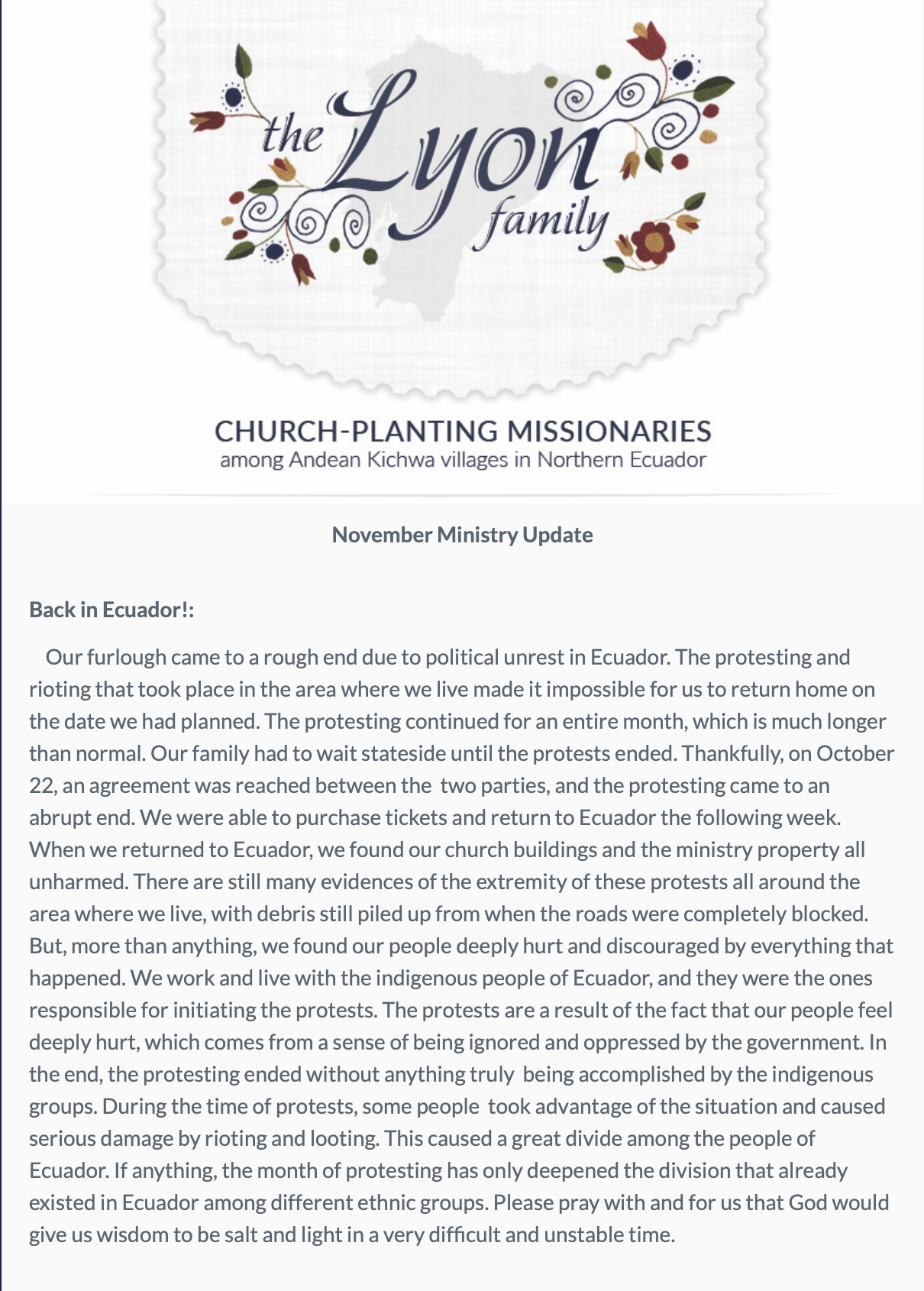 the Lyon family

CHURCH-PLANTING MISSIONARIES
among Andean Kichwa villages in Northern Ecuador

November Ministry Update

Back in Ecuador!:

Our furlough came to a rough end due to political unrest in Ecuador. The protesting and rioting that took place in the area where we live made it impossible for us to return home on the date we had planned. The protesting continued for an entire month, which is much longer than normal. Our family had to wait stateside until the protests ended. Thankfully, on October 22, an agreement was reached between the two parties, and the protesting came to an abrupt end. We were able to purchase tickets and return to Ecuador the following week. When we returned to Ecuador, we found our church buildings and the ministry property all unharmed. There are still many evidences of the extremity of these protests all around the area where we live, with debris still piled up from when the roads were completely blocked. But, more than anything, we found our people deeply hurt and discouraged by everything that happened. We work and live with the indigenous people of Ecuador, and they were the ones responsible for initiating the protests. The protests are a result of the fact that our people feel deeply hurt, which comes from a sense of being ignored and oppressed by the government. In the end, the protesting ended without anything truly being accomplished by the indigenous groups. During the time of protests, some people took advantage of the situation and caused serious damage by rioting and looting. This caused a great divide among the people of Ecuador. If anything, the month of protesting has only deepened the division that already existed in Ecuador among different ethnic groups. Please pray with and for us that God would give us wisdom to be salt and light in a very difficult and unstable time.